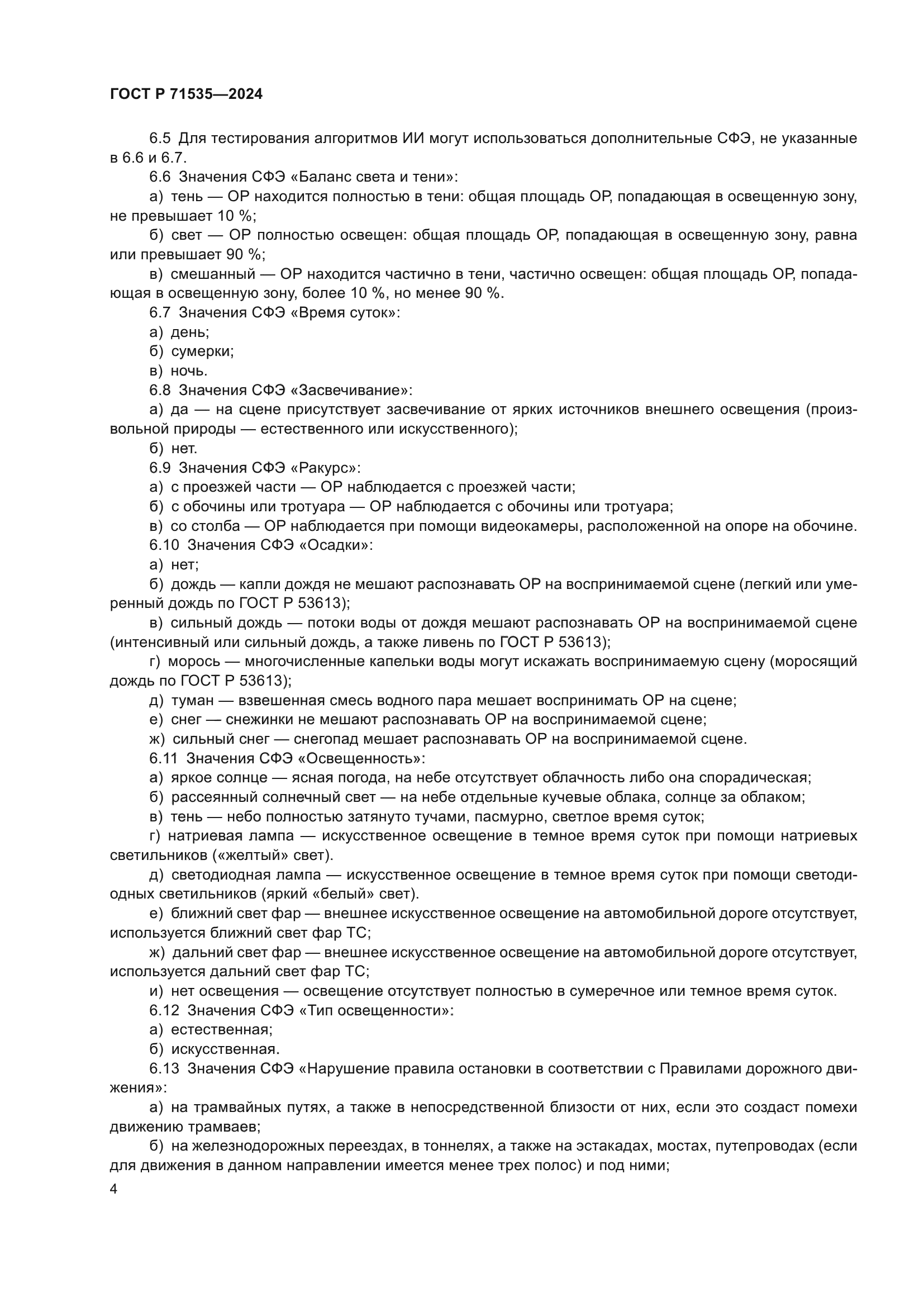 ГОСТ Р 71535—2024

6.5 Для тестирования алгоритмов ИИ могут использоваться дополнительные СФЭ, не указанные в 6.6 и 6.7.

6.6 Значения СФЭ «Баланс света и тени»:

а) тень — ОР находится полностью в тени: общая площадь ОР, попадающая в освещенную зону, не превышает 10 %;

б) свет — ОР полностью освещен: общая площадь ОР, попадающая в освещенную зону, равна или превышает 90 %;

в) смешанный — ОР находится частично в тени, частично освещен: общая площадь ОР, попадающая в освещенную зону, более 10 %, но менее 90 %.

6.7 Значения СФЭ «Время суток»:

а) день;

б) сумерки;

в) ночь.

6.8 Значения СФЭ «Засвечивание»:

а) да — на сцене присутствует засвечивание от ярких источников внешнего освещения (произвольной природы — естественного или искусственного);

б) нет.

6.9 Значения СФЭ «Ракурс»:

а) с проезжей части — ОР наблюдается с проезжей части;

б) с обочины или тротуара — ОР наблюдается с обочины или тротуара;

в) со столба — ОР наблюдается при помощи видеокамеры, расположенной на опоре на обочине.

6.10 Значения СФЭ «Осадки»:

а) нет;

б) дождь — капли дождя не мешают распознавать ОР на воспринимаемой сцене (легкий или умеренный дождь по ГОСТ Р 53613);

в) сильный дождь — потоки воды от дождя мешают распознавать ОР на воспринимаемой сцене (интенсивный или сильный дождь, а также ливень по ГОСТ Р 53613);

г) морось — многочисленные капельки воды могут искажать воспринимаемую сцену (моросящий дождь по ГОСТ Р 53613);

д) туман — взвешенная смесь водного пара мешает воспринимать ОР на сцене;

е) снег — снежинки не мешают распознавать ОР на воспринимаемой сцене;

ж) сильный снег — снегопад мешает распознавать ОР на воспринимаемой сцене.

6.11 Значения СФЭ «Освещенность»:

а) яркое солнце — ясная погода, на небе отсутствует облачность либо она спорадическая;

б) рассеянный солнечный свет — на небе отдельные кучевые облака, солнце за облаком;

в) тень — небо полностью затянуто тучами, пасмурно, светлое время суток;

г) натриевая лампа — искусственное освещение в темное время суток при помощи натриевых светильников («желтый» свет).

д) светодиодная лампа — искусственное освещение в темное время суток при помощи светодиодных светильников (яркий «белый» свет).

е) ближний свет фар — внешнее искусственное освещение на автомобильной дороге отсутствует, используется ближний свет фар ТС;

ж) дальний свет фар — внешнее искусственное освещение на автомобильной дороге отсутствует, используется дальний свет фар ТС;

и) нет освещения — освещение отсутствует полностью в сумеречное или темное время суток.

6.12 Значения СФЭ «Тип освещенности»:

а) естественная;

б) искусственная.

6.13 Значения СФЭ «Нарушение правила остановки в соответствии с Правилами дорожного движения»:

а) на трамвайных путях, а также в непосредственной близости от них, если это создаст помехи движению трамваев;

б) на железнодорожных переездах, в тоннелях, а также на эстакадах, мостах, путепроводах (если для движения в данном направлении имеется менее трех полос) и под ними;

4